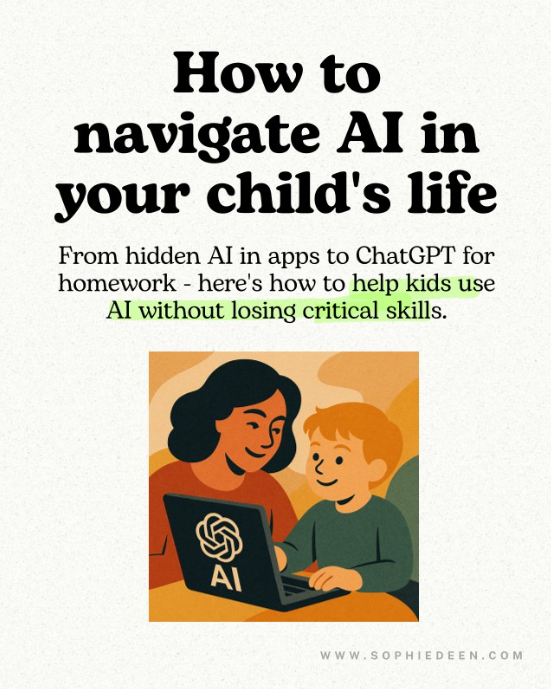 How to navigate AI in your child's life

From hidden AI in apps to ChatGPT for homework - here's how to help kids use AI without losing critical skills.

AI

WWW.SOPHIEDEEN.COM